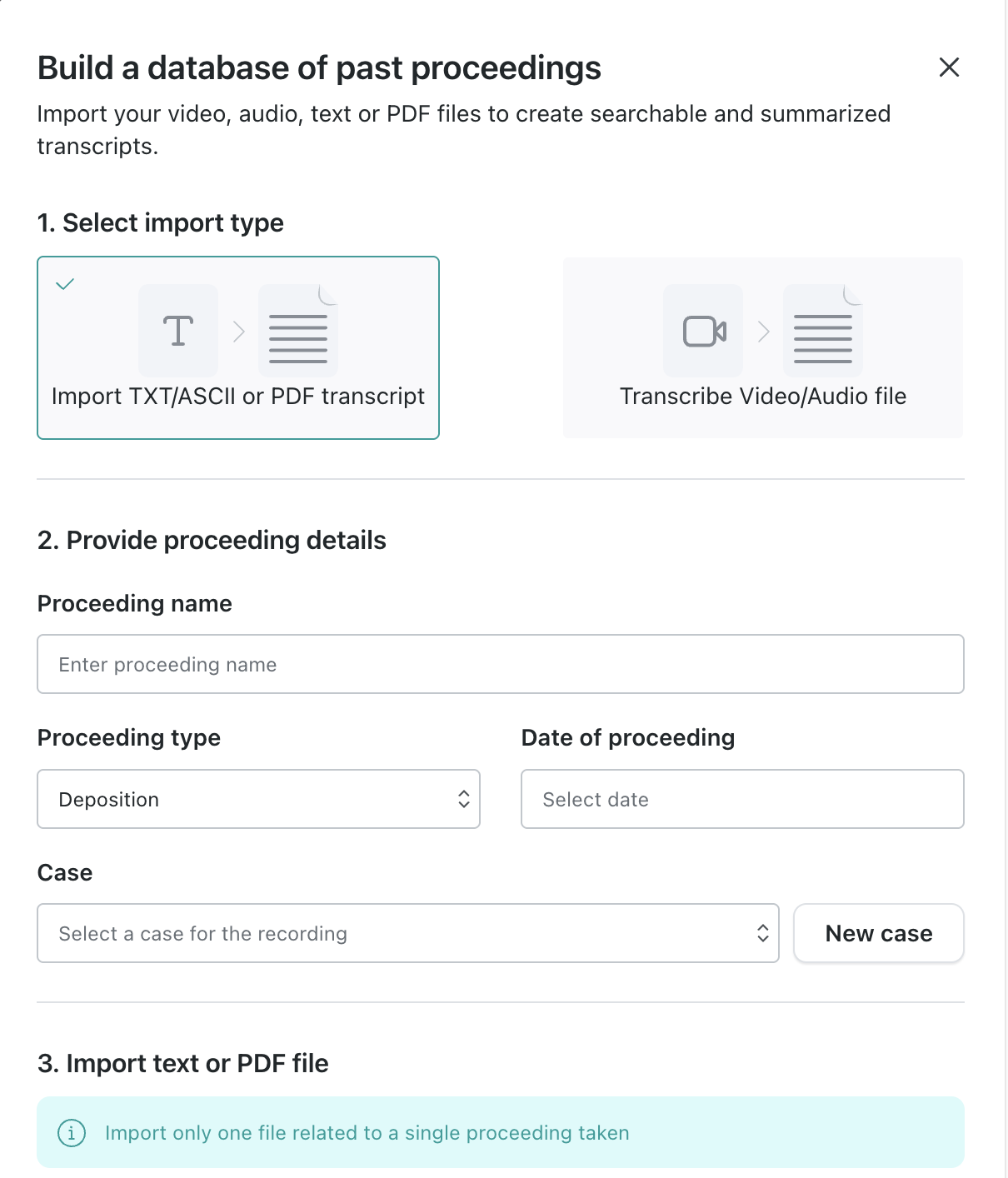 Build a database of past proceedings

Import your video, audio, text or PDF files to create searchable and summarized transcripts.

1. Select import type

T

Import TXT/ASCII or PDF transcript

Transcribe Video/Audio file

2. Provide proceeding details

Proceeding name

Enter proceeding name

Proceeding type

Deposition

Date of proceeding

Select date

Case

Select a case for the recording

New case

3. Import text or PDF file

Import only one file related to a single proceeding taken